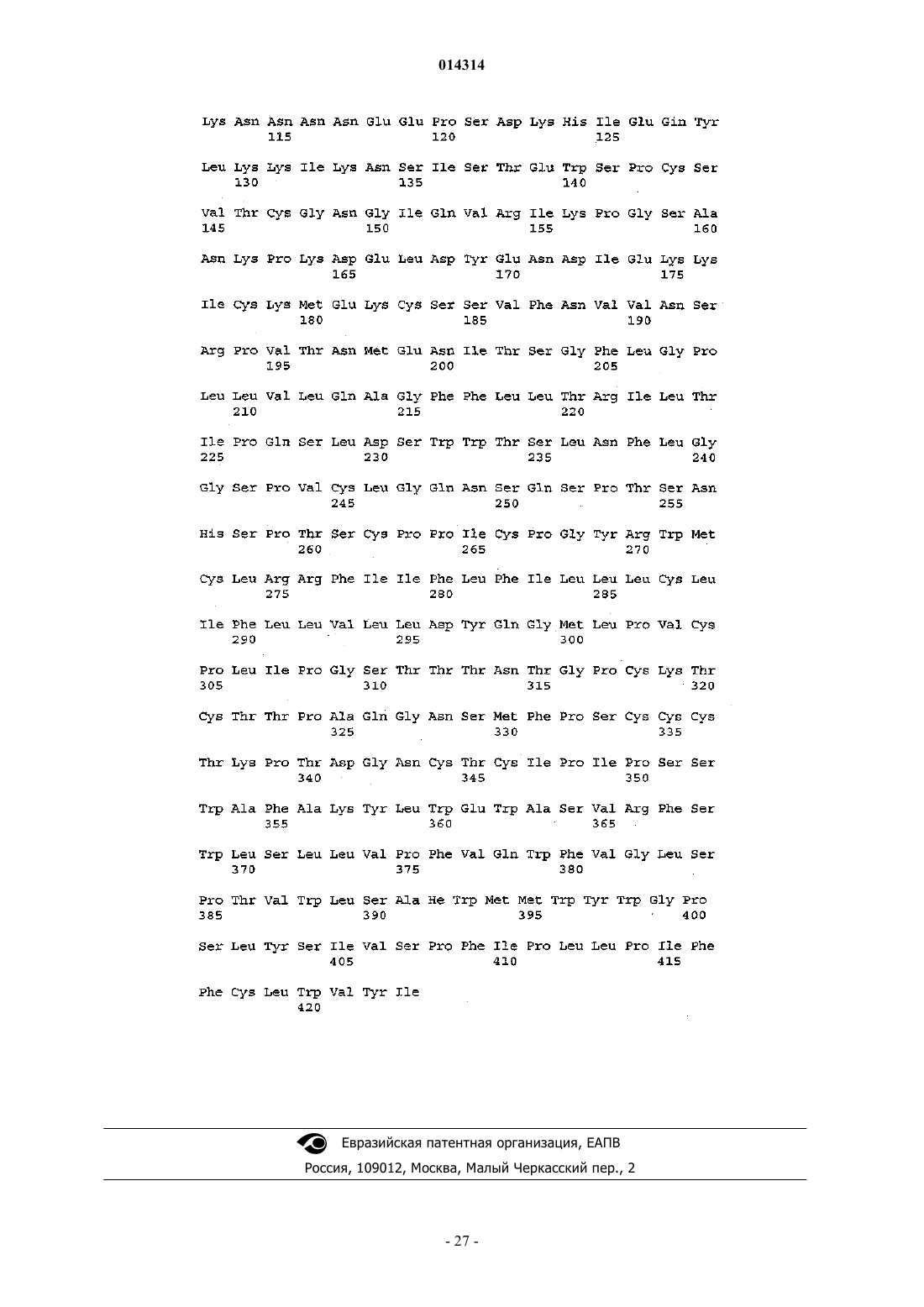 014314

Lys Asn Asn Asn Asn Glu Glu Pro Ser Asp Lys His Ile Glu Gln Tyr
115 120 125

Leu Lys Lys Ile Lys Asn Ser Ile Ser Thr Glu Trp Ser Pro Cys Ser
130 135 140

Val Thr Cys Gly Asn Gly Ile Gln Val Arg Ile Lys Pro Gly Ser Ala
145 150 155 160

Asn Lys Pro Lys Asp Glu Leu Asp Tyr Glu Asn Asp Ile Glu Lys Lys
165 170 175

Ile Cys Lys Met Glu Lys Cys Ser Ser Val Phe Asn Val Val Asn Ser
180 185 190

Arg Pro Val Thr Asn Met Glu Asn Ile Thr Ser Gly Phe Leu Gly Pro
195 200 205

Leu Leu Val Leu Gln Ala Gly Phe Phe Leu Leu Thr Arg Ile Leu Thr
210 215 220

Ile Pro Gln Ser Leu Asp Ser Trp Trp Thr Ser Leu Asn Phe Leu Gly
225 230 235 240

Gly Ser Pro Val Cys Leu Gly Gln Asn Ser Gln Ser Pro Thr Ser Asn
245 250 255

His Ser Pro Thr Ser Cys Pro Pro Ile Cys Pro Gly Tyr Arg Trp Met
260 265 270

Cys Leu Arg Arg Phe Ile Ile Phe Leu Phe Ile Leu Leu Leu Cys Leu
275 280 285

Ile Phe Leu Leu Val Leu Leu Asp Tyr Gln Gly Met Leu Pro Val Cys
290 295 300

Pro Leu Ile Pro Gly Ser Thr Thr Thr Asn Thr Gly Pro Cys Lys Thr
305 310 315 320

Cys Thr Thr Pro Ala Gln Gly Asn Ser Met Phe Pro Ser Cys Cys Cys
325 330 335

Thr Lys Pro Thr Asp Gly Asn Cys Thr Cys Ile Pro Ile Pro Ser Ser
340 345 350

Trp Ala Phe Ala Lys Tyr Leu Trp Glu Trp Ala Ser Val Arg Phe Ser
355 360 365

Trp Leu Ser Leu Leu Val Pro Phe Val Gln Trp Phe Val Gly Leu Ser
370 375 380

Pro Thr Val Trp Leu Ser Ala He Trp Met Met Trp Tyr Trp Gly Pro
385 390 395 400

Ser Leu Tyr Ser Ile Val Ser Pro Phe Ile Pro Leu Leu Pro Ile Phe
405 410 415

Phe Cys Leu Trp Val Tyr Ile
420

Евразийская патентная организация, ЕАПВ
Россия, 109012, Москва, Малый Черкасский пер., 2

- 27 -